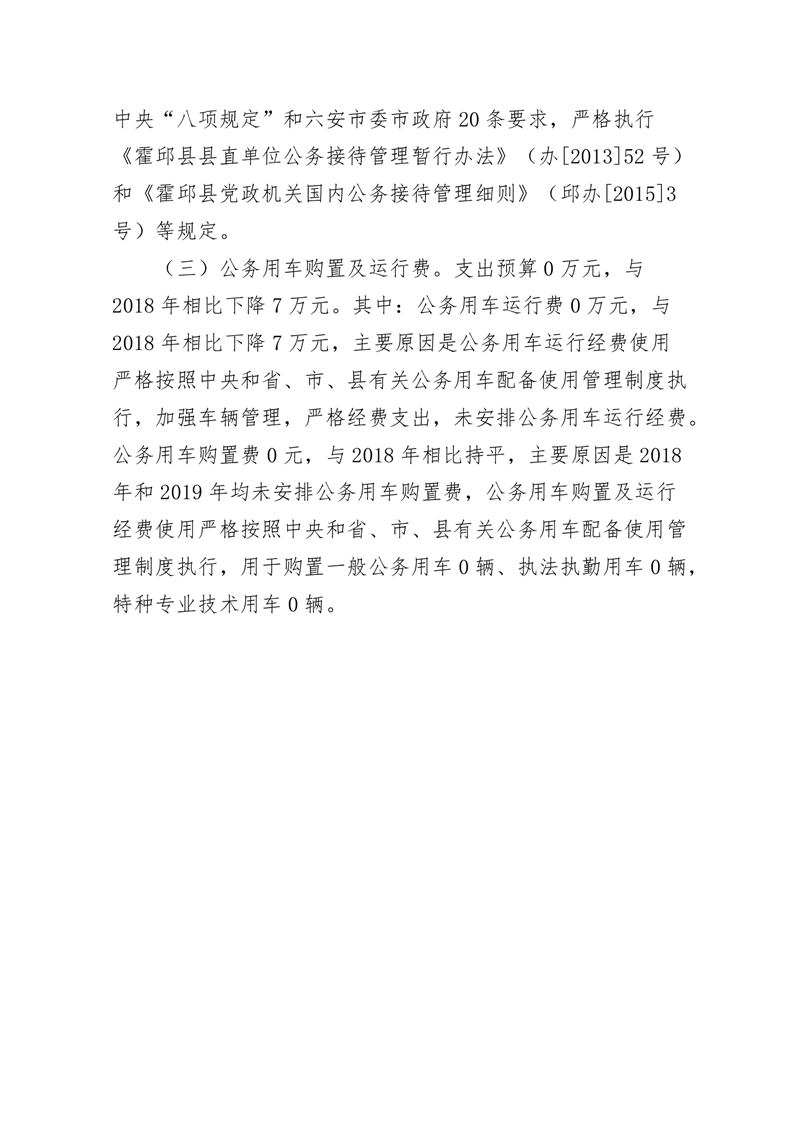 中央“八项规定”和六安市委市政府20条要求，严格执行《霍邱县县直单位公务接待管理暂行办法》（办[2013]52号）和《霍邱县党政机关国内公务接待管理细则》（邱办[2015]3号）等规定。

（三）公务用车购置及运行费。支出预算0万元，与2018年相比下降7万元。其中：公务用车运行费0万元，与2018年相比下降7万元，主要原因是公务用车运行经费使用严格按照中央和省、市、县有关公务用车配备使用管理制度执行，加强车辆管理，严格经费支出，未安排公务用车运行经费。公务用车购置费0元，与2018年相比持平，主要原因是2018年和2019年均未安排公务用车购置费，公务用车购置及运行经费使用严格按照中央和省、市、县有关公务用车配备使用管理制度执行，用于购置一般公务用车0辆、执法执勤用车0辆，特种专业技术用车0辆。